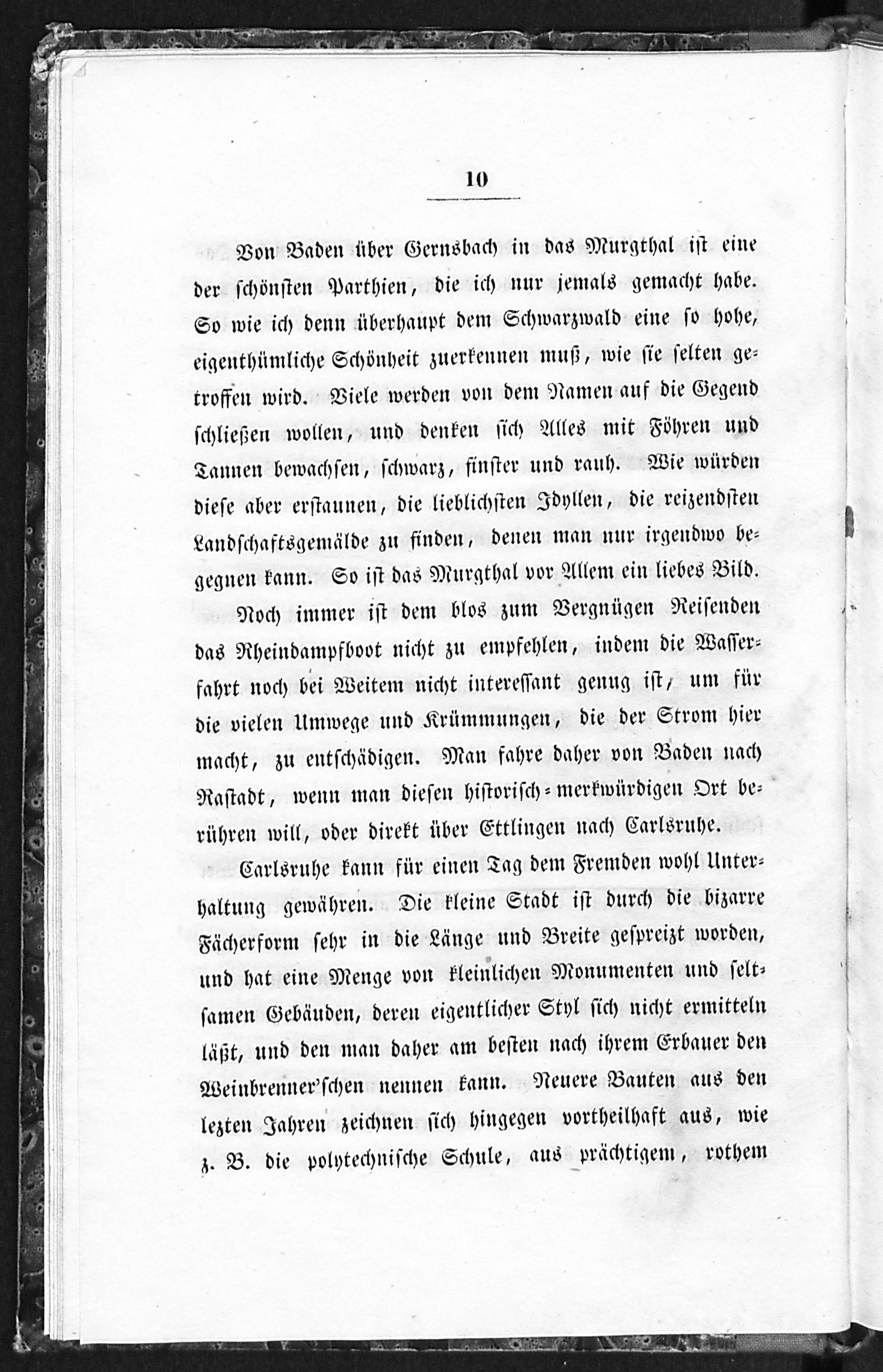 10

Von Baden über Gernsbach in das Murgthal ist eine der schönsten Parthien, die ich nur jemals gemacht habe. So wie ich denn überhaupt dem Schwarzwald eine so hohe, eigenthümliche Schönheit zuerkennen muß, wie sie selten getroffen wird. Viele werden von dem Namen auf die Gegend schließen wollen, und denken sich Alles mit Föhren und Tannen bewachsen, schwarz, finster und rauh. Wie würden diese aber erstaunen, die lieblichsten Idyllen, die reizendsten Landschaftsgemälde zu finden, denen man nur irgendwo begegnen kann. So ist das Murgthal vor Allem ein liebes Bild.

Noch immer ist dem blos zum Vergnügen Reisenden das Rheindampfboot nicht zu empfehlen, indem die Wasserfahrt noch bei Weitem nicht interessant genug ist, um für die vielen Umwege und Krümmungen, die der Strom hier macht, zu entschädigen. Man fahre daher von Baden nach Rastadt, wenn man diesen historisch-merkwürdigen Ort berühren will, oder direkt über Ettlingen nach Carlsruhe.

Carlsruhe kann für einen Tag dem Fremden wohl Unterhaltung gewähren. Die kleine Stadt ist durch die bizarre Fächerform sehr in die Länge und Breite gespreizt worden, und hat eine Menge von kleinlichen Monumenten und seltsamen Gebäuden, deren eigentlicher Styl sich nicht ermitteln läßt, und den man daher am besten nach ihrem Erbauer den Weinbrenner'schen nennen kann. Neuere Bauten aus den lezten Jahren zeichnen sich hingegen vortheilhaft aus, wie z. B. die polytechnische Schule, aus prächtigem, rothem